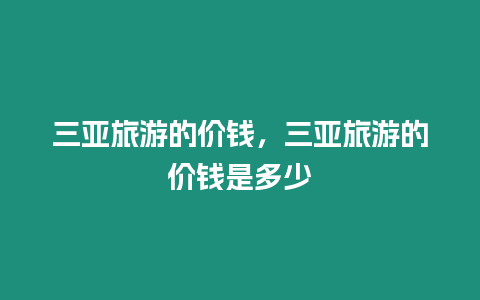 三亚旅游的价钱，三亚旅游的价钱是多少